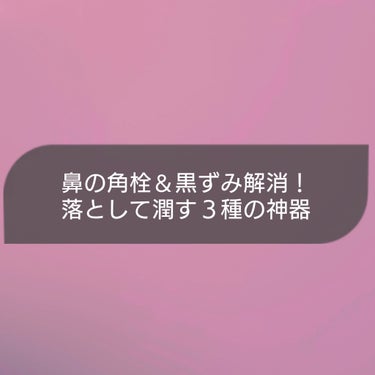 鼻の角栓＆黒ずみ解消！
落として潤す３種の神器